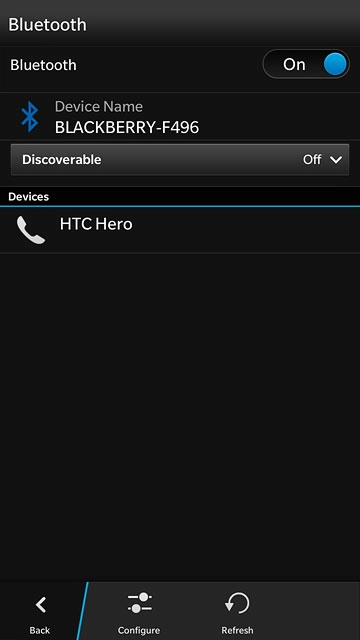 Bluetooth

Bluetooth On

Device Name
BLACKBERRY-F496

Discoverable Off

Devices

HTC Hero

Back Configure Refresh